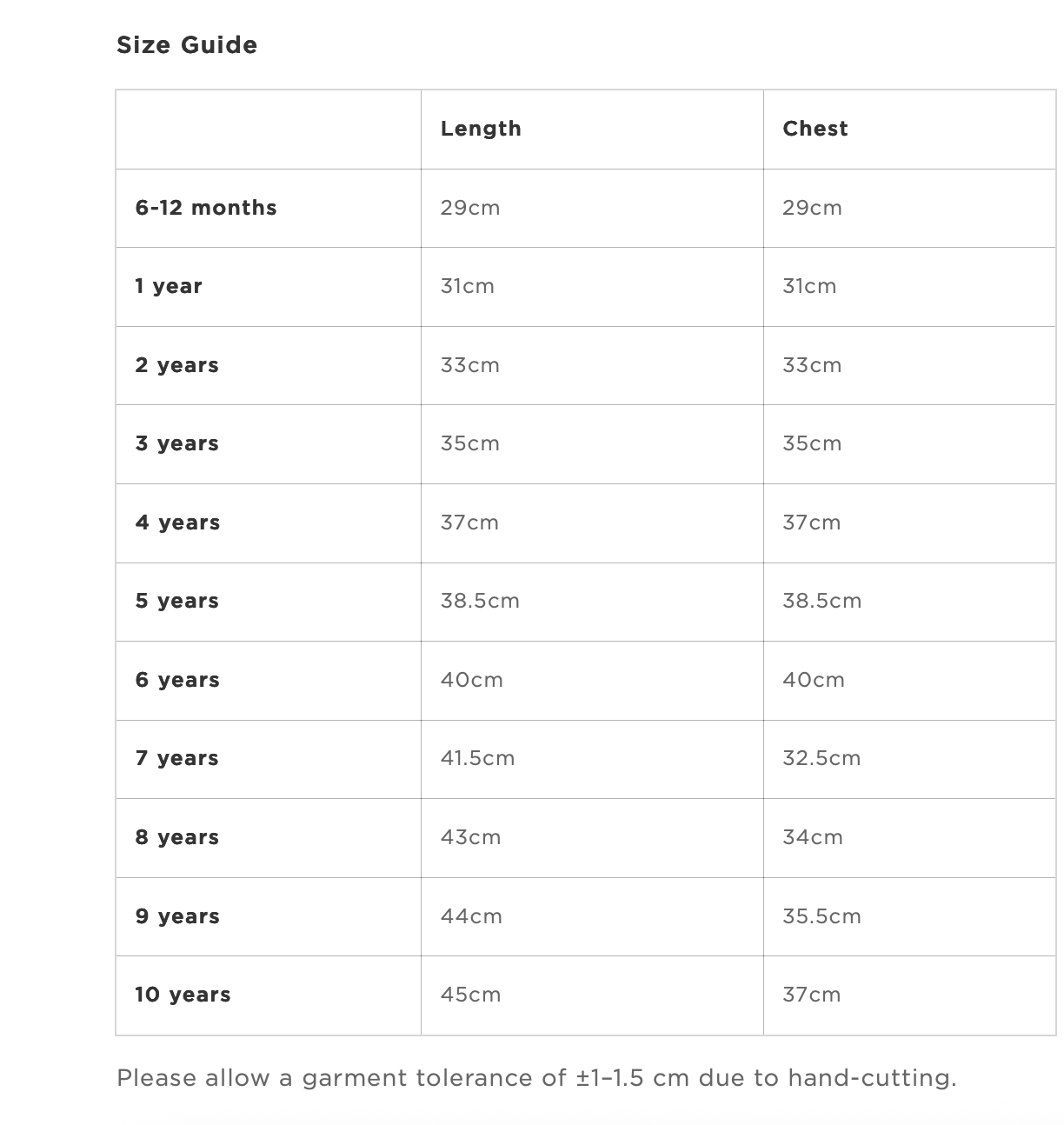 Size Guide

| | Length | Chest |
|---|---|---|
| 6-12 months | 29cm | 29cm |
| 1 year | 31cm | 31cm |
| 2 years | 33cm | 33cm |
| 3 years | 35cm | 35cm |
| 4 years | 37cm | 37cm |
| 5 years | 38.5cm | 38.5cm |
| 6 years | 40cm | 40cm |
| 7 years | 41.5cm | 32.5cm |
| 8 years | 43cm | 34cm |
| 9 years | 44cm | 35.5cm |
| 10 years | 45cm | 37cm |

Please allow a garment tolerance of ±1–1.5 cm due to hand-cutting.